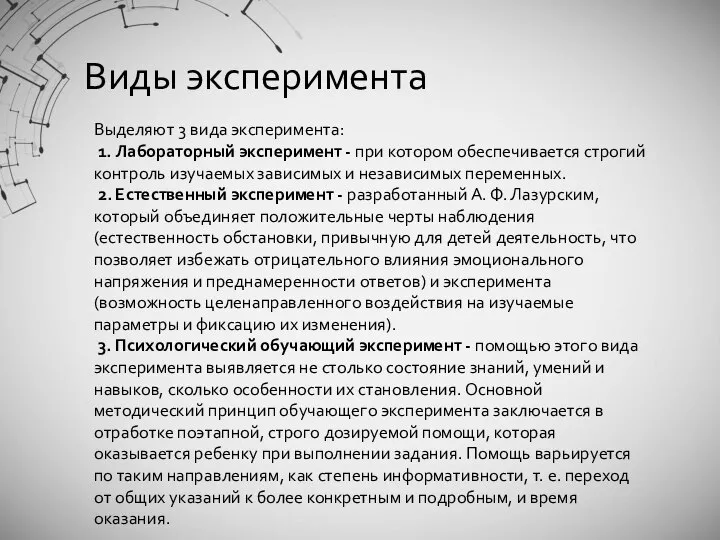 Виды эксперимента

Выделяют 3 вида эксперимента:
1. Лабораторный эксперимент - при котором обеспечивается строгий контроль изучаемых зависимых и независимых переменных.
2. Естественный эксперимент - разработанный А. Ф. Лазурским, который объединяет положительные черты наблюдения (естественность обстановки, привычную для детей деятельность, что позволяет избежать отрицательного влияния эмоционального напряжения и преднамеренности ответов) и эксперимента (возможность целенаправленного воздействия на изучаемые параметры и фиксацию их изменения).
3. Психологический обучающий эксперимент - помощью этого вида эксперимента выявляется не столько состояние знаний, умений и навыков, сколько особенности их становления. Основной методический принцип обучающего эксперимента заключается в отработке поэтапной, строго дозируемой помощи, которая оказывается ребенку при выполнении задания. Помощь варьируется по таким направлениям, как степень информативности, т. е. переход от общих указаний к более конкретным и подробным, и время оказания.